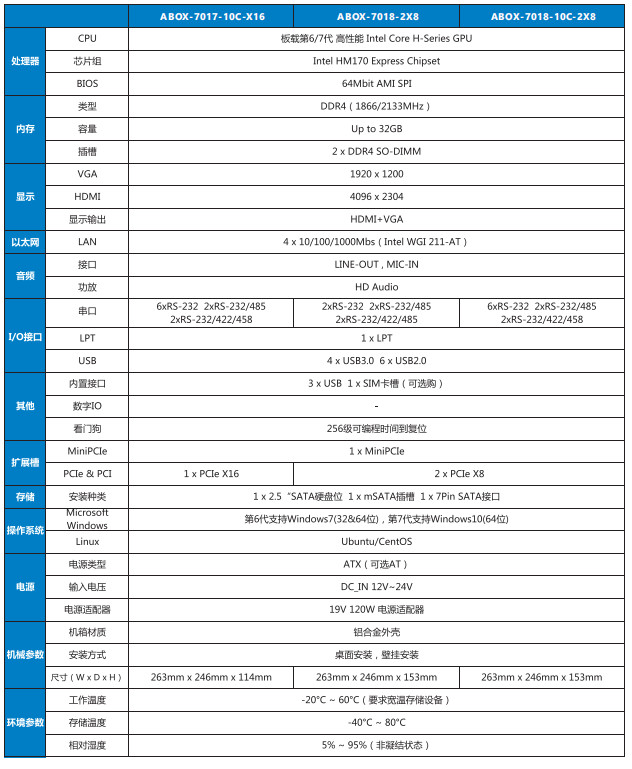 | | | ABOX-7017-10C-X16 | ABOX-7018-2X8 | ABOX-7018-10C-2X8 |
|---|---|---|---|---|
| 处理器 | CPU | 板载第6/7代 高性能 Intel Core H-Series GPU | | |
| | 芯片组 | Intel HM170 Express Chipset | | |
| | BIOS | 64Mbit AMI SPI | | |
| 内存 | 类型 | DDR4（1866/2133MHz） | | |
| | 容量 | Up to 32GB | | |
| | 插槽 | 2 x DDR4 SO-DIMM | | |
| 显示 | VGA | 1920 x 1200 | | |
| | HDMI | 4096 x 2304 | | |
| | 显示输出 | HDMI+VGA | | |
| 以太网 | LAN | 4 x 10/100/1000Mbs（Intel WGI 211-AT） | | |
| 音频 | 接口 | LINE-OUT , MIC-IN | | |
| | 功放 | HD Audio | | |
| I/O接口 | 串口 | 6xRS-232 2xRS-232/485 2xRS-232/422/458 | 2xRS-232 2xRS-232/485 2xRS-232/422/485 | 6xRS-232 2xRS-232/485 2xRS-232/422/458 |
| | LPT | 1 x LPT | | |
| | USB | 4 x USB3.0 6 x USB2.0 | | |
| 其他 | 内置接口 | 3 x USB 1 x SIM卡槽（可选购） | | |
| | 数字IO | - | | |
| | 看门狗 | 256级可编程时间到复位 | | |
| 扩展槽 | MiniPCIe | 1 x MiniPCIe | | |
| | PCIe & PCI | 1 x PCIe X16 | 2 x PCIe X8 | |
| 存储 | 安装种类 | 1 x 2.5 "SATA硬盘位 1 x mSATA插槽 1 x 7Pin SATA接口 | | |
| 操作系统 | Microsoft Windows | 第6代支持Windows7(32&64位)，第7代支持Windows10(64位) | | |
| | Linux | Ubuntu/CentOS | | |
| 电源 | 电源类型 | ATX（可选AT） | | |
| | 输入电压 | DC_IN 12V~24V | | |
| | 电源适配器 | 19V 120W 电源适配器 | | |
| 机械参数 | 机箱材质 | 铝合金外壳 | | |
| | 安装方式 | 桌面安装，壁挂安装 | | |
| | 尺寸（W x D x H） | 263mm x 246mm x 114mm | 263mm x 246mm x 153mm | 263mm x 246mm x 153mm |
| 环境参数 | 工作温度 | -20°C ~ 60°C（要求宽温存储设备） | | |
| | 存储温度 | -40°C ~ 80°C | | |
| | 相对湿度 | 5% ~ 95%（非凝结状态） | | |